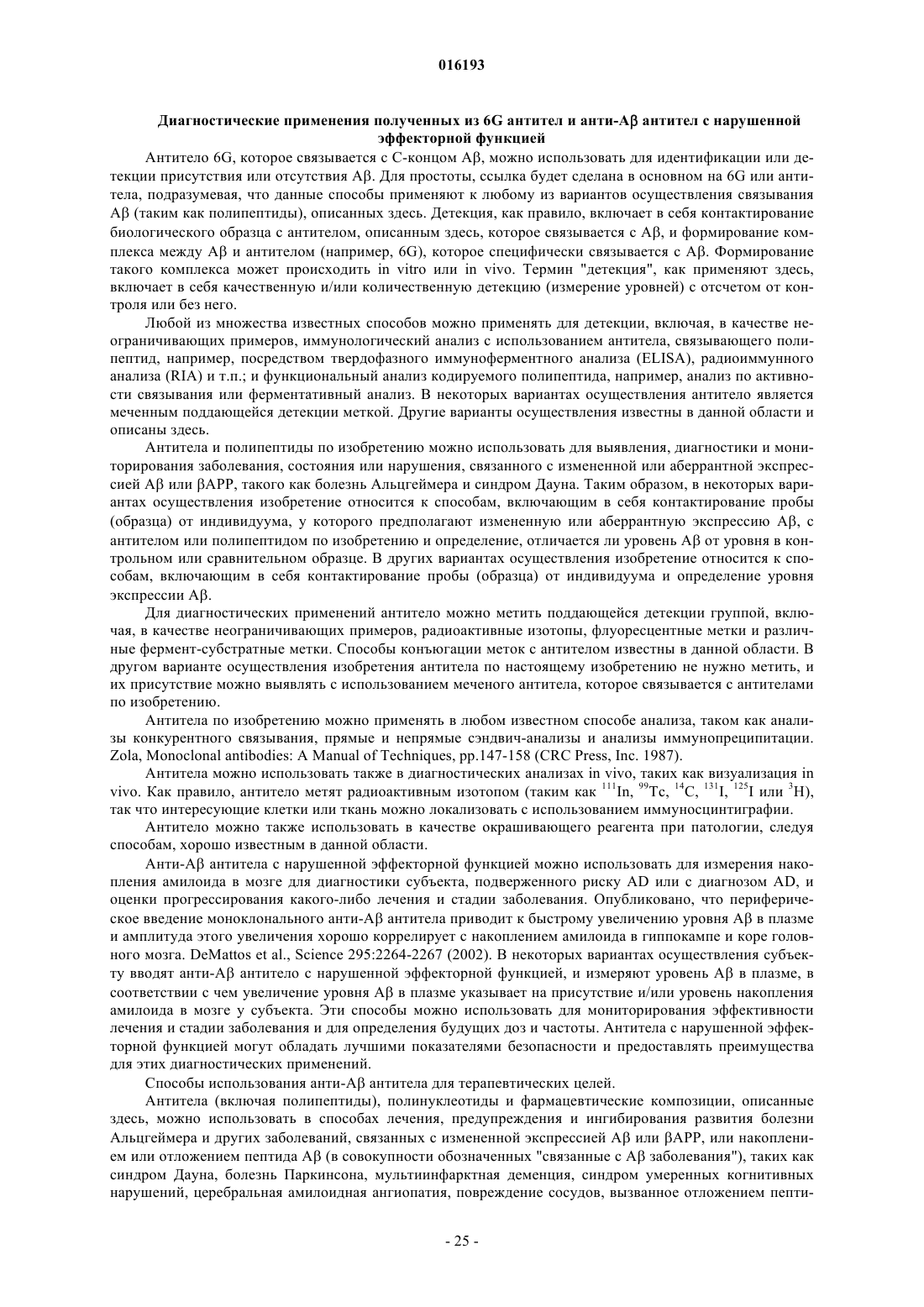 016193

Диагностические применения полученных из 6G антител и анти-Aβ антител с нарушенной эффекторной функцией

Антитело 6G, которое связывается с C-концом Aβ, можно использовать для идентификации или детекции присутствия или отсутствия Aβ. Для простоты, ссылка будет сделана в основном на 6G или антитела, подразумевая, что данные способы применяют к любому из вариантов осуществления связывания Aβ (таким как полипептиды), описанных здесь. Детекция, как правило, включает в себя контактирование биологического образца с антителом, описанным здесь, которое связывается с Aβ, и формирование комплекса между Aβ и антителом (например, 6G), которое специфически связывается с Aβ. Формирование такого комплекса может происходить in vitro или in vivo. Термин "детекция", как применяют здесь, включает в себя качественную и/или количественную детекцию (измерение уровней) с отсчетом от контроля или без него.

Любой из множества известных способов можно применять для детекции, включая, в качестве неограничивающих примеров, иммунологический анализ с использованием антитела, связывающего полипептид, например, посредством твердофазного иммуноферментного анализа (ELISA), радиоиммунного анализа (RIA) и т.п.; и функциональный анализ кодируемого полипептида, например, анализ по активности связывания или ферментативный анализ. В некоторых вариантах осуществления антитело является меченным поддающейся детекции меткой. Другие варианты осуществления известны в данной области и описаны здесь.

Антитела и полипептиды по изобретению можно использовать для выявления, диагностики и мониторирования заболевания, состояния или нарушения, связанного с измененной или аберрантной экспрессией Aβ или βAPP, такого как болезнь Альцгеймера и синдром Дауна. Таким образом, в некоторых вариантах осуществления изобретение относится к способам, включающим в себя контактирование пробы (образца) от индивидуума, у которого предполагают измененную или аберрантную экспрессию Aβ, с антителом или полипептидом по изобретению и определение, отличается ли уровень Aβ от уровня в контрольном или сравнительном образце. В других вариантах осуществления изобретение относится к способам, включающим в себя контактирование пробы (образца) от индивидуума и определение уровня экспрессии Aβ.

Для диагностических применений антитело можно метить поддающейся детекции группой, включая, в качестве неограничивающих примеров, радиоактивные изотопы, флуоресцентные метки и различные фермент-субстратные метки. Способы конъюгации меток с антителом известны в данной области. В другом варианте осуществления изобретения антитела по настоящему изобретению не нужно метить, и их присутствие можно выявлять с использованием меченого антитела, которое связывается с антителами по изобретению.

Антитела по изобретению можно применять в любом известном способе анализа, таком как анализы конкурентного связывания, прямые и непрямые сэндвич-анализы и анализы иммунопреципитации. Zola, Monoclonal antibodies: A Manual of Techniques, pp.147-158 (CRC Press, Inc. 1987).

Антитела можно использовать также в диагностических анализах in vivo, таких как визуализация in vivo. Как правило, антитело метят радиоактивным изотопом (таким как $^{111}$In, $^{99}$Tc, $^{14}$C, $^{131}$I, $^{125}$I или $^{3}$H), так что интересующие клетки или ткань можно локализовать с использованием иммуносцинтиграфии.

Антитело можно также использовать в качестве окрашивающего реагента при патологии, следуя способам, хорошо известным в данной области.

Анти-Aβ антитела с нарушенной эффекторной функцией можно использовать для измерения накопления амилоида в мозге для диагностики субъекта, подверженного риску AD или с диагнозом AD, и оценки прогрессирования какого-либо лечения и стадии заболевания. Опубликовано, что периферическое введение моноклонального анти-Aβ антитела приводит к быстрому увеличению уровня Aβ в плазме и амплитуда этого увеличения хорошо коррелирует с накоплением амилоида в гиппокампе и коре головного мозга. DeMattos et al., Science 295:2264-2267 (2002). В некоторых вариантах осуществления субъекту вводят анти-Aβ антитело с нарушенной эффекторной функцией, и измеряют уровень Aβ в плазме, в соответствии с чем увеличение уровня Aβ в плазме указывает на присутствие и/или уровень накопления амилоида в мозге у субъекта. Эти способы можно использовать для мониторирования эффективности лечения и стадии заболевания и для определения будущих доз и частоты. Антитела с нарушенной эффекторной функцией могут обладать лучшими показателями безопасности и предоставлять преимущества для этих диагностических применений.

Способы использования анти-Aβ антитела для терапевтических целей.

Антитела (включая полипептиды), полинуклеотиды и фармацевтические композиции, описанные здесь, можно использовать в способах лечения, предупреждения и ингибирования развития болезни Альцгеймера и других заболеваний, связанных с измененной экспрессией Aβ или βAPP, или накоплением или отложением пептида Aβ (в совокупности обозначенных "связанные с Aβ заболевания"), таких как синдром Дауна, болезнь Паркинсона, мультиинфарктная деменция, синдром умеренных когнитивных нарушений, церебральная амилоидная ангиопатия, повреждение сосудов, вызванное отложением пепти-

- 25 -